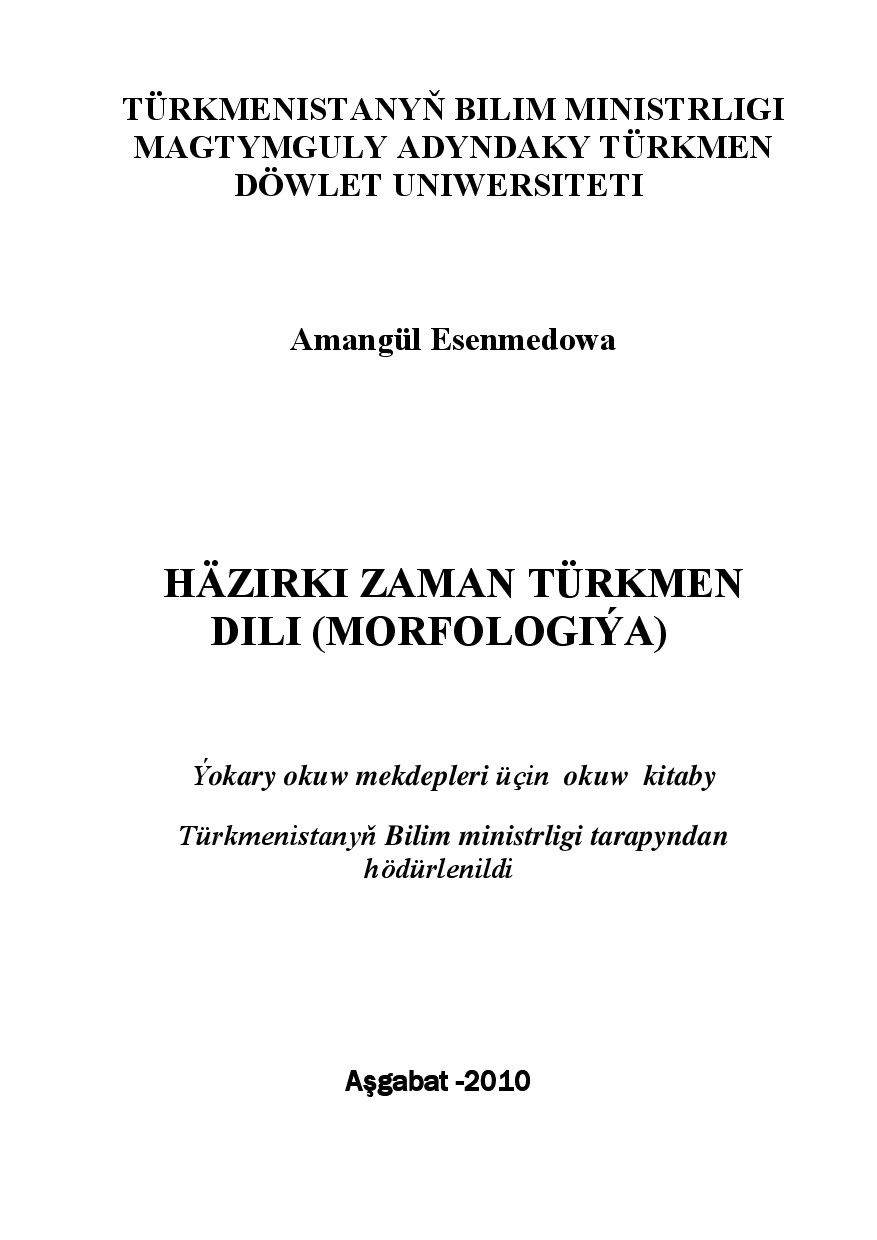 TÜRKMENISTANYŇ BILIM MINISTRLIGI
MAGTYMGULY ADYNDAKY TÜRKMEN
DÖWLET UNIWERSITETI

Amangül Esenmedowa

HÄZIRKI ZAMAN TÜRKMEN
DILI (MORFOLOGIÝA)

Ýokary okuw mekdepleri üçin okuw kitaby

Türkmenistanyň Bilim ministrligi tarapyndan hödürlenildi

Aşgabat -2010